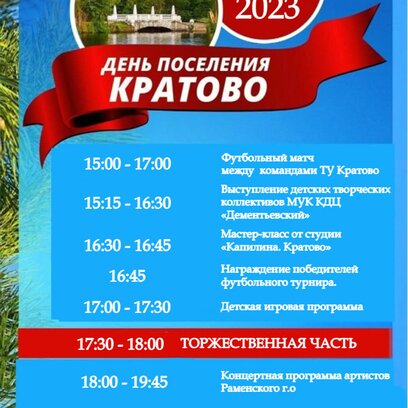 2023

ДЕНЬ ПОСЕЛЕНИЯ
КРАТОВО

15:00 - 17:00
Футбольный матч между командами ТУ Кратово

15:15 - 16:30
Выступление детских творческих коллективов МУК КДЦ «Дементьевский»

16:30 - 16:45
Мастер-класс от студии «Капилина. Кратово»

16:45
Награждение победителей футбольного турнира.

17:00 - 17:30
Детская игровая программа

17:30 - 18:00 ТОРЖЕСТВЕННАЯ ЧАСТЬ

18:00 - 19:45
Концертная программа артистов Раменского г.о